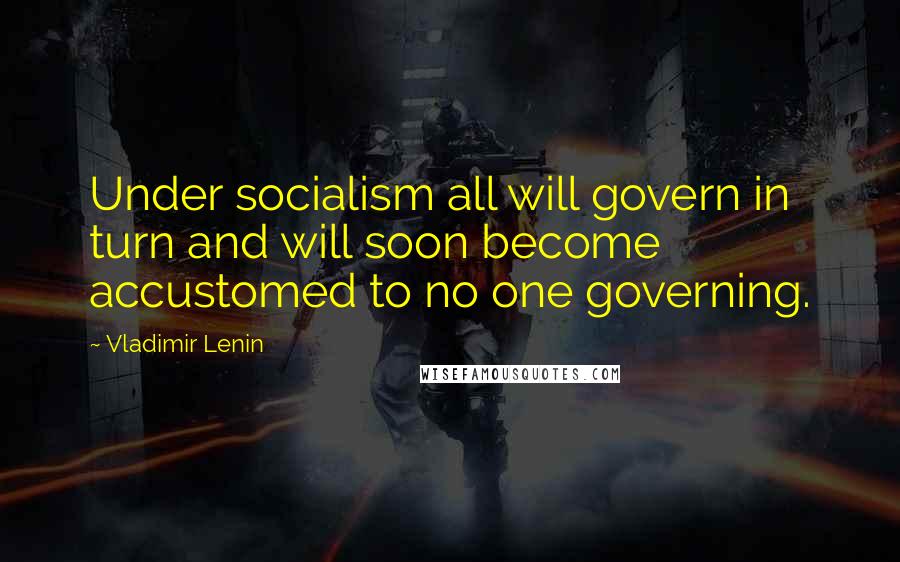 Under socialism all will govern in turn and will soon become accustomed to no one governing.

~ Vladimir Lenin

WISEFAMOUSQUOTES.COM